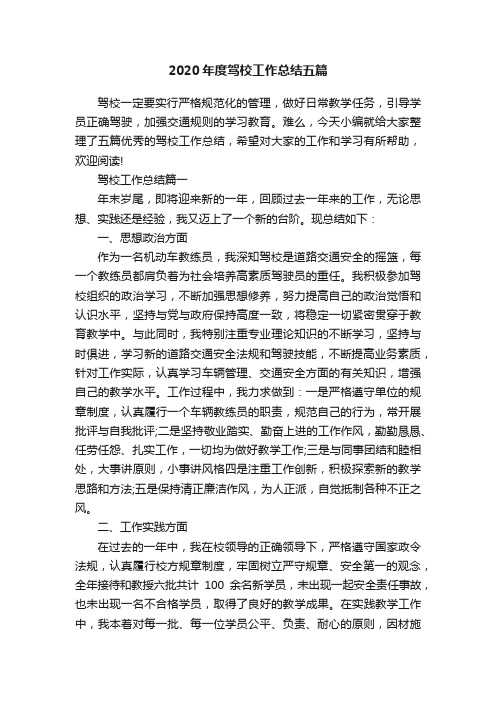 2020年度驾校工作总结五篇

驾校一定要实行严格规范化的管理，做好日常教学任务，引导学员正确驾驶，加强交通规则的学习教育。难么，今天小编就给大家整理了五篇优秀的驾校工作总结，希望对大家的工作和学习有所帮助，欢迎阅读!

驾校工作总结篇一

年末岁尾，即将迎来新的一年，回顾过去一年来的工作，无论思想、实践还是经验，我又迈上了一个新的台阶。现总结如下：

一、思想政治方面

作为一名机动车教练员，我深知驾校是道路交通安全的摇篮，每一个教练员都肩负着为社会培养高素质驾驶员的重任。我积极参加驾校组织的政治学习，不断加强思想修养，努力提高自己的政治觉悟和认识水平，坚持与党与政府保持高度一致，将稳定一切紧密贯穿于教育教学中。与此同时，我特别注重专业理论知识的不断学习，坚持与时俱进，学习新的道路交通安全法规和驾驶技能，不断提高业务素质，针对工作实际，认真学习车辆管理、交通安全方面的有关知识，增强自己的教学水平。工作过程中，我力求做到：一是严格遵守单位的规章制度，认真履行一个车辆教练员的职责，规范自己的行为，常开展批评与自我批评;二是坚持敬业踏实、勤奋上进的工作作风，勤勤恳恳、任劳任怨、扎实工作，一切均为做好教学工作;三是与同事团结和睦相处，大事讲原则，小事讲风格四是注重工作创新，积极探索新的教学思路和方法;五是保持清正廉洁作风，为人正派，自觉抵制各种不正之风。

二、工作实践方面

在过去的一年中，我在校领导的正确领导下，严格遵守国家政令法规，认真履行校方规章制度，牢固树立严守规章、安全第一的观念，全年接待和教授六批共计 100 余名新学员，未出现一起安全责任事故，也未出现一名不合格学员，取得了良好的教学成果。在实践教学工作中，我本着对每一批、每一位学员公平、负责、耐心的原则，因材施